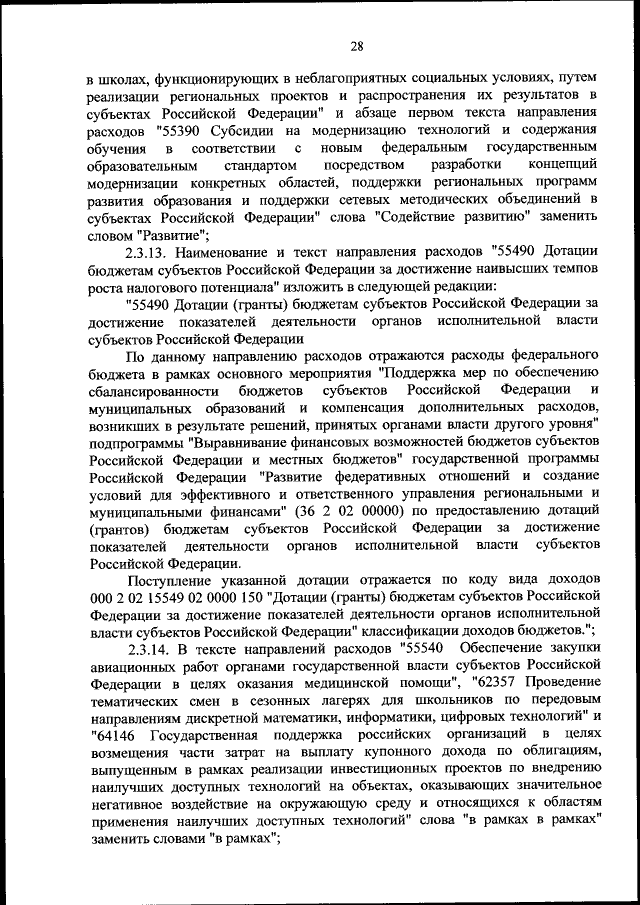 28

в школах, функционирующих в неблагоприятных социальных условиях, путем реализации региональных проектов и распространения их результатов в субъектах Российской Федерации" и абзаце первом текста направления расходов "55390 Субсидии на модернизацию технологий и содержания обучения в соответствии с новым федеральным государственным образовательным стандартом посредством разработки концепций модернизации конкретных областей, поддержки региональных программ развития образования и поддержки сетевых методических объединений в субъектах Российской Федерации" слова "Содействие развитию" заменить словом "Развитие";

2.3.13. Наименование и текст направления расходов "55490 Дотации бюджетам субъектов Российской Федерации за достижение наивысших темпов роста налогового потенциала" изложить в следующей редакции:

"55490 Дотации (гранты) бюджетам субъектов Российской Федерации за достижение показателей деятельности органов исполнительной власти субъектов Российской Федерации

По данному направлению расходов отражаются расходы федерального бюджета в рамках основного мероприятия "Поддержка мер по обеспечению сбалансированности бюджетов субъектов Российской Федерации и муниципальных образований и компенсация дополнительных расходов, возникших в результате решений, принятых органами власти другого уровня" подпрограммы "Выравнивание финансовых возможностей бюджетов субъектов Российской Федерации и местных бюджетов" государственной программы Российской Федерации "Развитие федеративных отношений и создание условий для эффективного и ответственного управления региональными и муниципальными финансами" (36 2 02 00000) по предоставлению дотаций (грантов) бюджетам субъектов Российской Федерации за достижение показателей деятельности органов исполнительной власти субъектов Российской Федерации.

Поступление указанной дотации отражается по коду вида доходов 000 2 02 15549 02 0000 150 "Дотации (гранты) бюджетам субъектов Российской Федерации за достижение показателей деятельности органов исполнительной власти субъектов Российской Федерации" классификации доходов бюджетов.";

2.3.14. В тексте направлений расходов "55540 Обеспечение закупки авиационных работ органами государственной власти субъектов Российской Федерации в целях оказания медицинской помощи", "62357 Проведение тематических смен в сезонных лагерях для школьников по передовым направлениям дискретной математики, информатики, цифровых технологий" и "64146 Государственная поддержка российских организаций в целях возмещения части затрат на выплату купонного дохода по облигациям, выпущенным в рамках реализации инвестиционных проектов по внедрению наилучших доступных технологий на объектах, оказывающих значительное негативное воздействие на окружающую среду и относящихся к областям применения наилучших доступных технологий" слова "в рамках в рамках" заменить словами "в рамках";